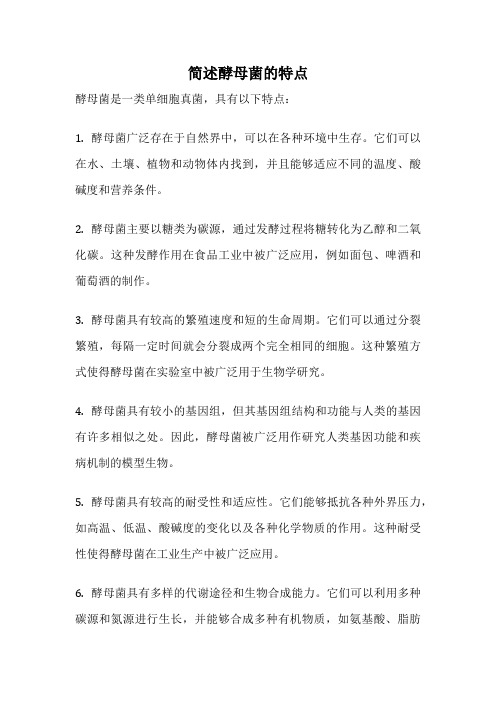 简述酵母菌的特点

酵母菌是一类单细胞真菌，具有以下特点：

1. 酵母菌广泛存在于自然界中，可以在各种环境中生存。它们可以在水、土壤、植物和动物体内找到，并且能够适应不同的温度、酸碱度和营养条件。

2. 酵母菌主要以糖类为碳源，通过发酵过程将糖转化为乙醇和二氧化碳。这种发酵作用在食品工业中被广泛应用，例如面包、啤酒和葡萄酒的制作。

3. 酵母菌具有较高的繁殖速度和短的生命周期。它们可以通过分裂繁殖，每隔一定时间就会分裂成两个完全相同的细胞。这种繁殖方式使得酵母菌在实验室中被广泛用于生物学研究。

4. 酵母菌具有较小的基因组，但其基因组结构和功能与人类的基因有许多相似之处。因此，酵母菌被广泛用作研究人类基因功能和疾病机制的模型生物。

5. 酵母菌具有较高的耐受性和适应性。它们能够抵抗各种外界压力，如高温、低温、酸碱度的变化以及各种化学物质的作用。这种耐受性使得酵母菌在工业生产中被广泛应用。

6. 酵母菌具有多样的代谢途径和生物合成能力。它们可以利用多种碳源和氮源进行生长，并能够合成多种有机物质，如氨基酸、脂肪